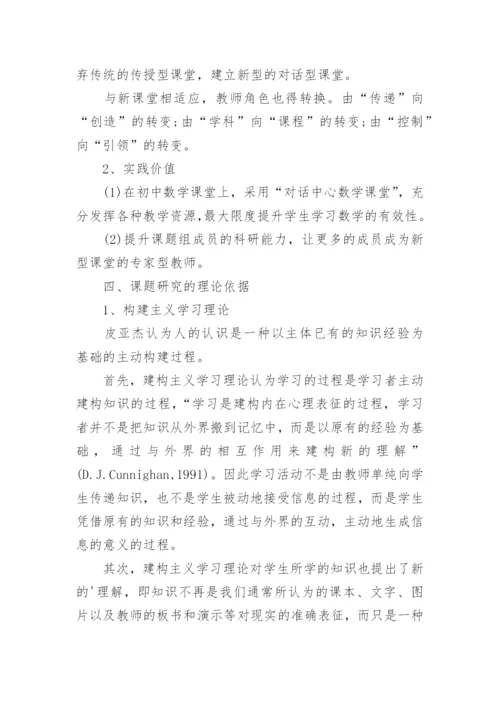 弃传统的传授型课堂，建立新型的对话型课堂。

与新课堂相适应，教师角色也得转换。由“传递”向“创造”的转变;由“学科”向“课程”的转变;由“控制”向“引领”的转变。

2、实践价值

(1)在初中数学课堂上，采用“对话中心数学课堂”，充分发挥各种教学资源,最大限度提升学生学习数学的有效性。

(2)提升课题组成员的科研能力，让更多的成员成为新型课堂的专家型教师。

四、课题研究的理论依据

1、构建主义学习理论

皮亚杰认为人的认识是一种以主体已有的知识经验为基础的主动构建过程。

首先，建构主义学习理论认为学习的过程是学习者主动建构知识的过程，“学习是建构内在心理表征的过程，学习者并不是把知识从外界搬到记忆中，而是以原有的经验为基础，通过与外界的相互作用来建构新的理解”(D.J.Cunnighan,1991)。因此学习活动不是由教师单纯向学生传递知识，也不是学生被动地接受信息的过程，而是学生凭借原有的知识和经验，通过与外界的互动，主动地生成信息的意义的过程。

其次，建构主义学习理论对学生所学的知识也提出了新的'理解，即知识不再是我们通常所认为的课本、文字、图片以及教师的板书和演示等对现实的准确表征，而只是一种